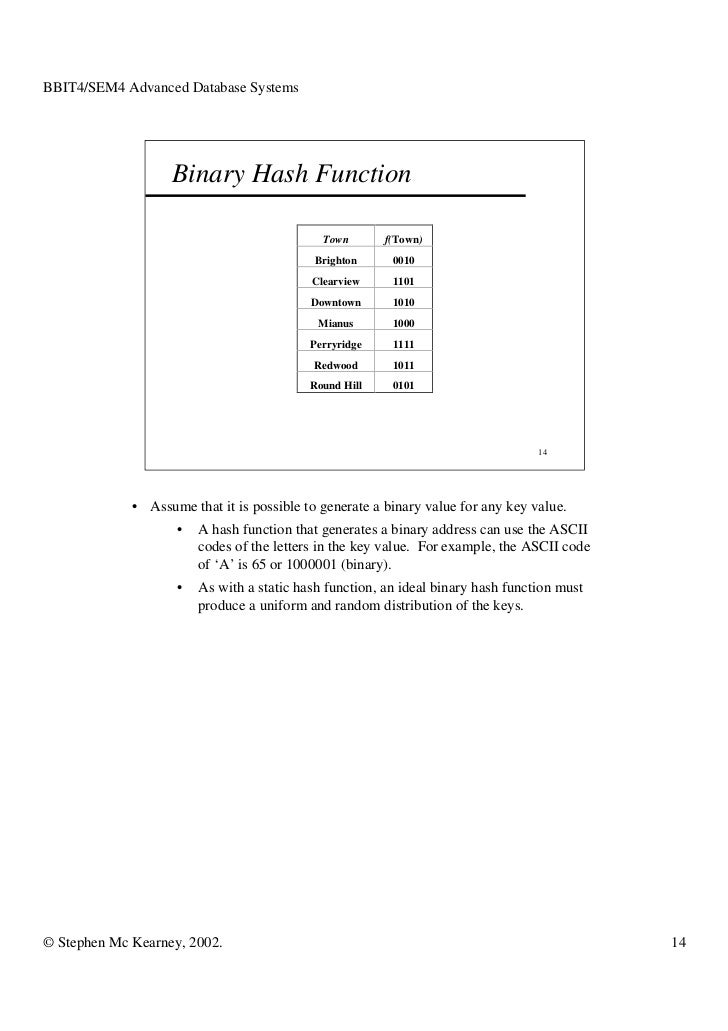 BBIT4/SEM4 Advanced Database Systems

Binary Hash Function

| Town | f(Town) |
|---|---|
| Brighton | 0010 |
| Clearview | 1101 |
| Downtown | 1010 |
| Mianus | 1000 |
| Perryridge | 1111 |
| Redwood | 1011 |
| Round Hill | 0101 |

14

• Assume that it is possible to generate a binary value for any key value.
• A hash function that generates a binary address can use the ASCII codes of the letters in the key value. For example, the ASCII code of ‘A’ is 65 or 1000001 (binary).
• As with a static hash function, an ideal binary hash function must produce a uniform and random distribution of the keys.

© Stephen Mc Kearney, 2002.

14